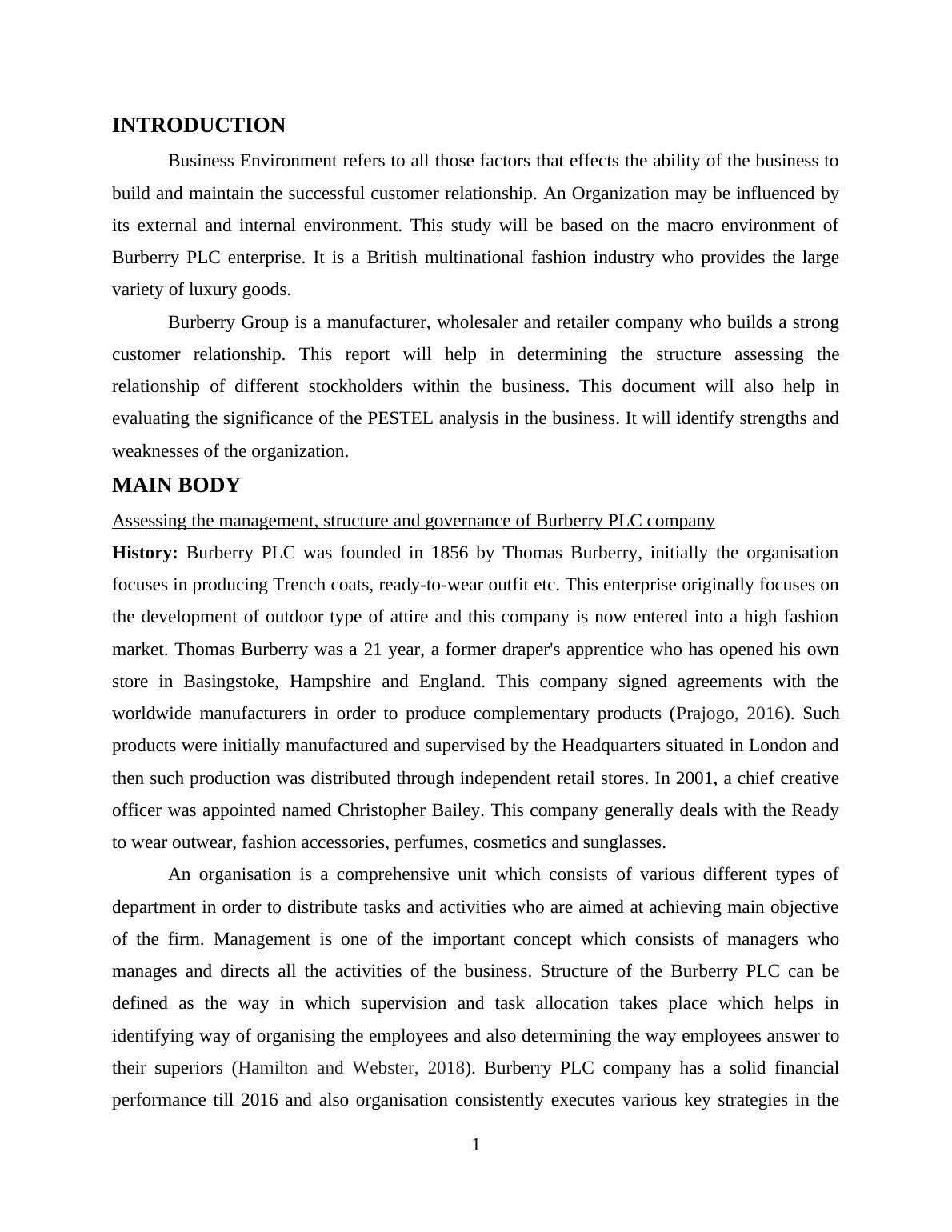 INTRODUCTION

Business Environment refers to all those factors that effects the ability of the business to build and maintain the successful customer relationship. An Organization may be influenced by its external and internal environment. This study will be based on the macro environment of Burberry PLC enterprise. It is a British multinational fashion industry who provides the large variety of luxury goods.

Burberry Group is a manufacturer, wholesaler and retailer company who builds a strong customer relationship. This report will help in determining the structure assessing the relationship of different stockholders within the business. This document will also help in evaluating the significance of the PESTEL analysis in the business. It will identify strengths and weaknesses of the organization.

MAIN BODY

Assessing the management, structure and governance of Burberry PLC company

History: Burberry PLC was founded in 1856 by Thomas Burberry, initially the organisation focuses in producing Trench coats, ready-to-wear outfit etc. This enterprise originally focuses on the development of outdoor type of attire and this company is now entered into a high fashion market. Thomas Burberry was a 21 year, a former draper's apprentice who has opened his own store in Basingstoke, Hampshire and England. This company signed agreements with the worldwide manufacturers in order to produce complementary products (Prajogo, 2016). Such products were initially manufactured and supervised by the Headquarters situated in London and then such production was distributed through independent retail stores. In 2001, a chief creative officer was appointed named Christopher Bailey. This company generally deals with the Ready to wear outwear, fashion accessories, perfumes, cosmetics and sunglasses.

An organisation is a comprehensive unit which consists of various different types of department in order to distribute tasks and activities who are aimed at achieving main objective of the firm. Management is one of the important concept which consists of managers who manages and directs all the activities of the business. Structure of the Burberry PLC can be defined as the way in which supervision and task allocation takes place which helps in identifying way of organising the employees and also determining the way employees answer to their superiors (Hamilton and Webster, 2018). Burberry PLC company has a solid financial performance till 2016 and also organisation consistently executes various key strategies in the

1